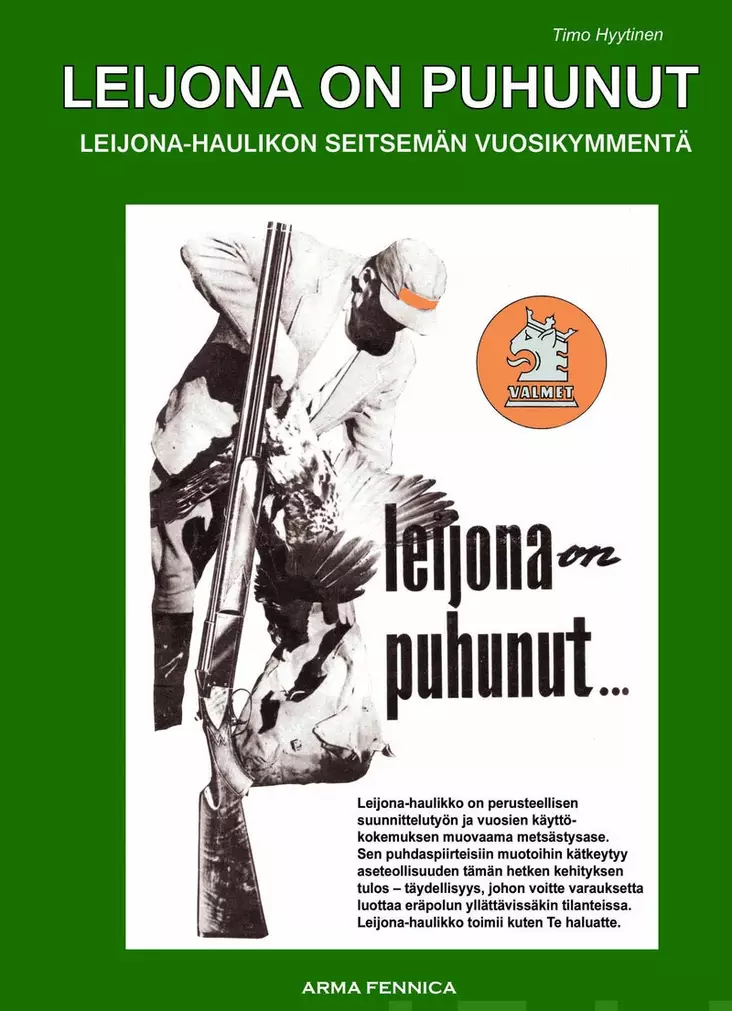 Timo Hyytinen

LEIJONA ON PUHUNUT

LEIJONA-HAULIKON SEITSEMÄN VUOSIKYMMENTÄ

VALMET

leijona on puhunut...

Leijona-haulikko on perusteellisen suunnittelutyön ja vuosien käyttökokemuksen muovaama metsästysase. Sen puhdaspiirteisiin muotoihin kätkeytyy aseteollisuuden tämän hetken kehityksen tulos – täydellisyys, johon voitte varauksetta luottaa eräpolun yllättävissäkin tilanteissa. Leijona-haulikko toimii kuten Te haluatte.

ARMA FENNICA